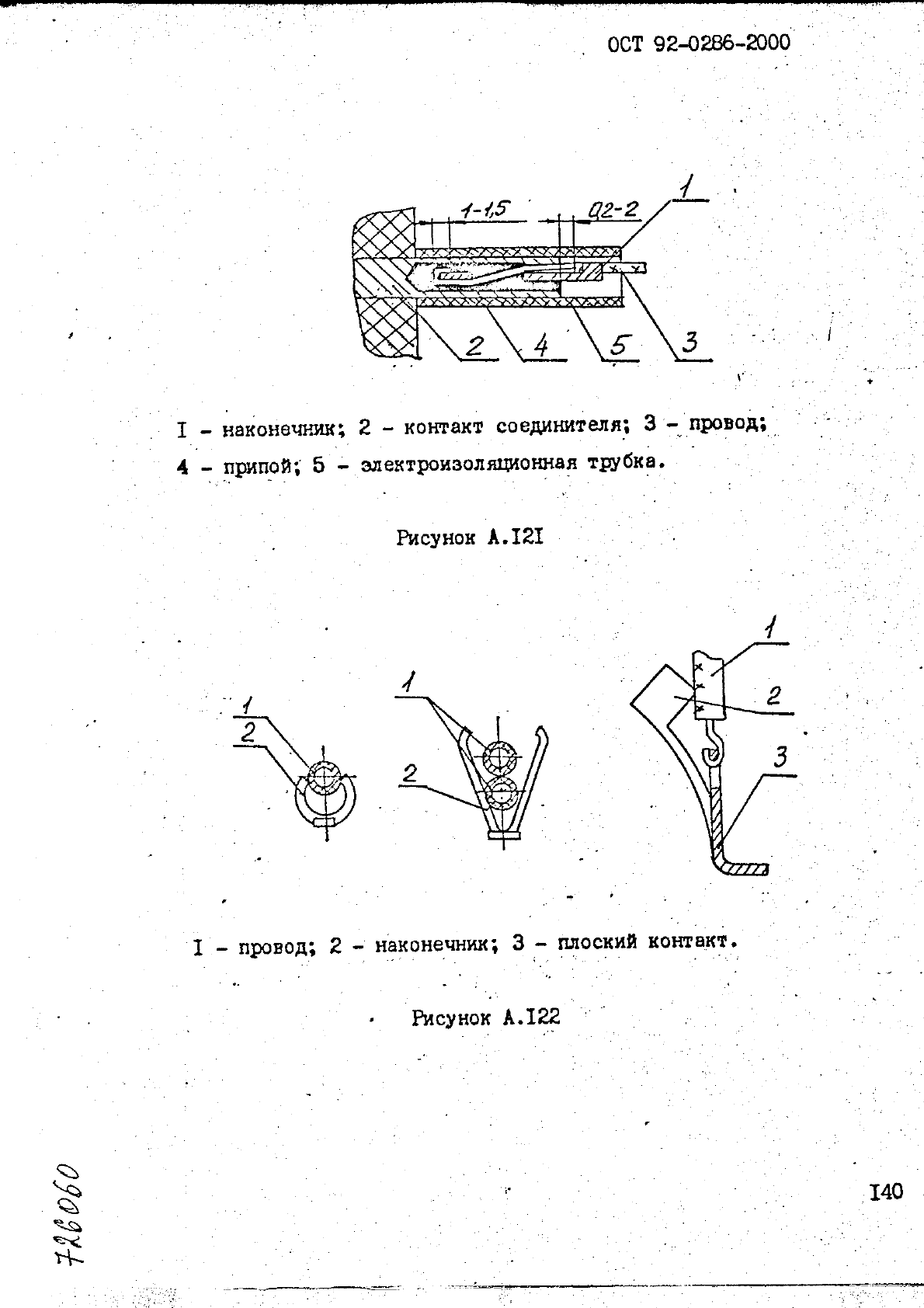 ОСТ 92-0286-2000

1-1,5

0,2-2

1

2

4

5

3

I - наконечник; 2 - контакт соединителя; 3 - провод; 4 - припой; 5 - электроизоляционная трубка.

Рисунок А.I2I

1

2

1

2

1

2

3

I - провод; 2 - наконечник; 3 - плоский контакт.

Рисунок А.I22

726060

I40